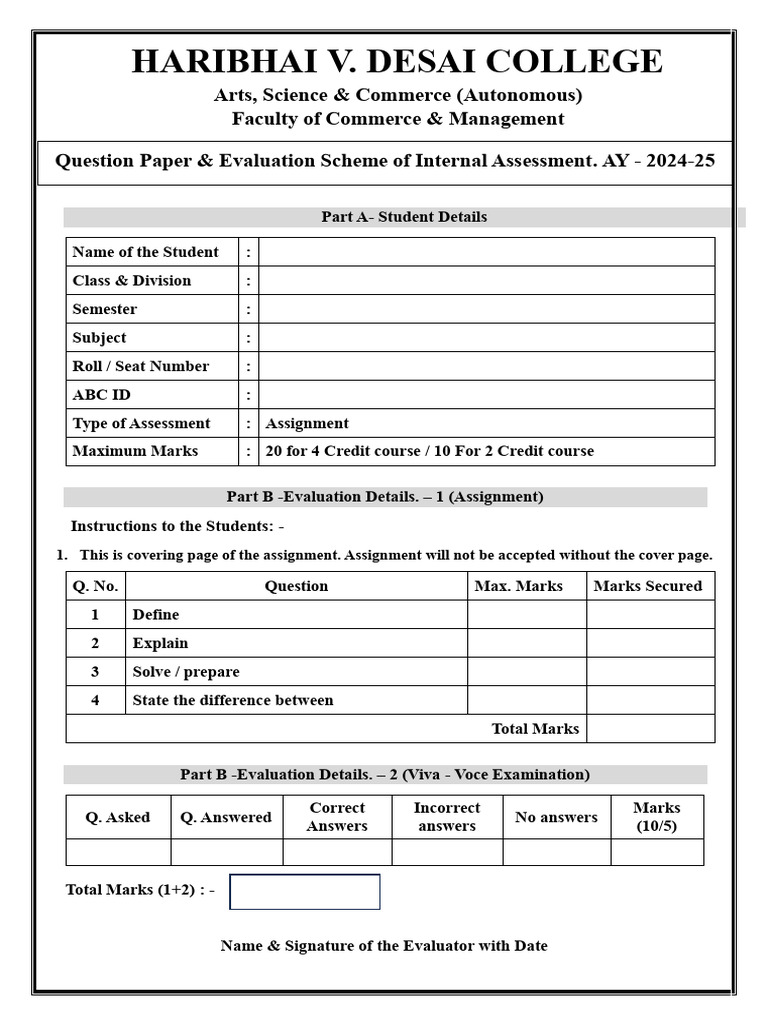 HARIBHAI V. DESAI COLLEGE

Arts, Science & Commerce (Autonomous)
Faculty of Commerce & Management

Question Paper & Evaluation Scheme of Internal Assessment. AY - 2024-25

Part A- Student Details

| Name of the Student | : | |
|---|---|---|
| Class & Division | : | |
| Semester | : | |
| Subject | : | |
| Roll / Seat Number | : | |
| ABC ID | : | |
| Type of Assessment | : | Assignment |
| Maximum Marks | : | 20 for 4 Credit course / 10 For 2 Credit course |

Part B -Evaluation Details. – 1 (Assignment)

Instructions to the Students: -

1. This is covering page of the assignment. Assignment will not be accepted without the cover page.

| Q. No. | Question | Max. Marks | Marks Secured |
|---|---|---|---|
| 1 | Define | | |
| 2 | Explain | | |
| 3 | Solve / prepare | | |
| 4 | State the difference between | | |
| | Total Marks | | |

Part B -Evaluation Details. – 2 (Viva - Voce Examination)

| Q. Asked | Q. Answered | Correct Answers | Incorrect answers | No answers | Marks (10/5) |
|---|---|---|---|---|---|
| | | | | | |

Total Marks (1+2) : -

Name & Signature of the Evaluator with Date